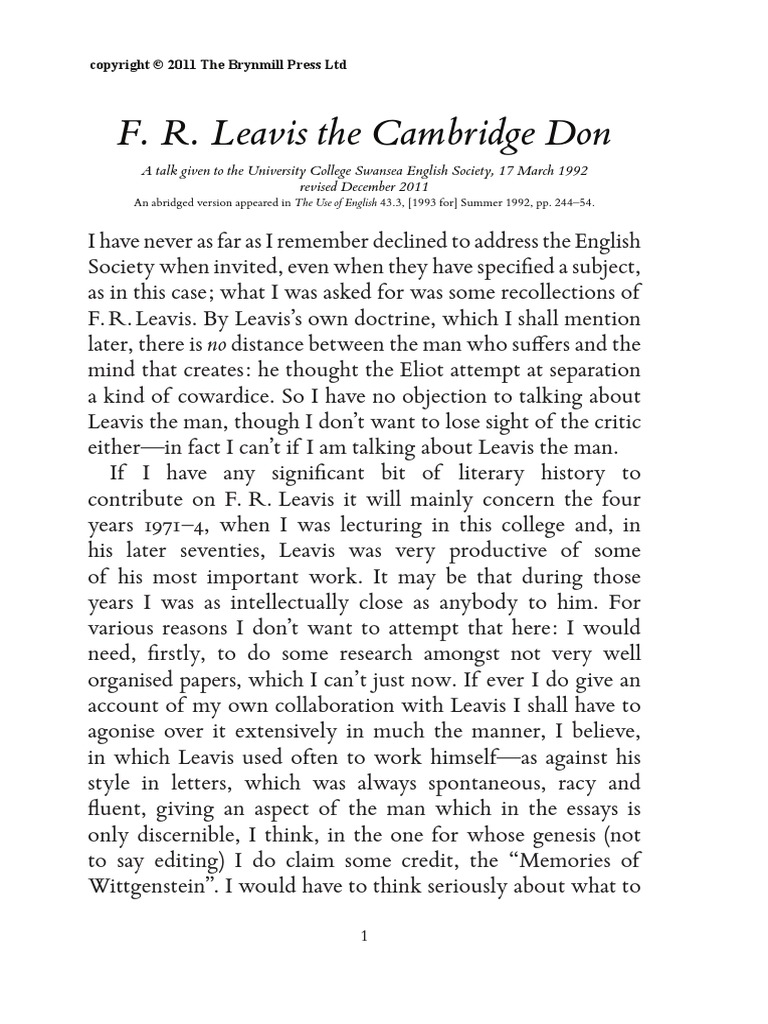 copyright © 2011 The Brynmill Press Ltd

F. R. Leavis the Cambridge Don

A talk given to the University College Swansea English Society, 17 March 1992
revised December 2011
An abridged version appeared in The Use of English 43.3, [1993 for] Summer 1992, pp. 244–54.

I have never as far as I remember declined to address the English Society when invited, even when they have specified a subject, as in this case; what I was asked for was some recollections of F. R. Leavis. By Leavis's own doctrine, which I shall mention later, there is no distance between the man who suffers and the mind that creates: he thought the Eliot attempt at separation a kind of cowardice. So I have no objection to talking about Leavis the man, though I don't want to lose sight of the critic either—in fact I can't if I am talking about Leavis the man.

If I have any significant bit of literary history to contribute on F. R. Leavis it will mainly concern the four years 1971–4, when I was lecturing in this college and, in his later seventies, Leavis was very productive of some of his most important work. It may be that during those years I was as intellectually close as anybody to him. For various reasons I don't want to attempt that here: I would need, firstly, to do some research amongst not very well organised papers, which I can't just now. If ever I do give an account of my own collaboration with Leavis I shall have to agonise over it extensively in much the manner, I believe, in which Leavis used often to work himself—as against his style in letters, which was always spontaneous, racy and fluent, giving an aspect of the man which in the essays is only discernible, I think, in the one for whose genesis (not to say editing) I do claim some credit, the "Memories of Wittgenstein". I would have to think seriously about what to

1